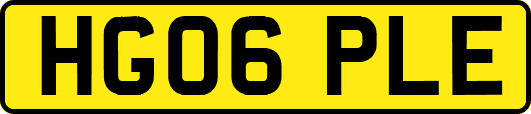 HG06 PLE